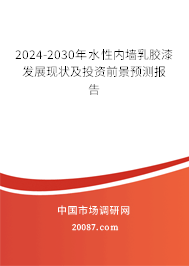 2024-2030年水性内墙乳胶漆发展现状及投资前景预测报告

中国市场调研网

20087.com